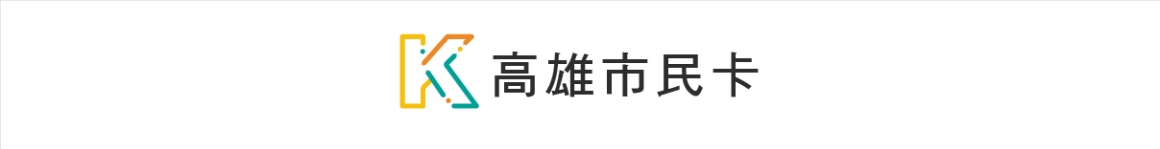 高雄市民卡